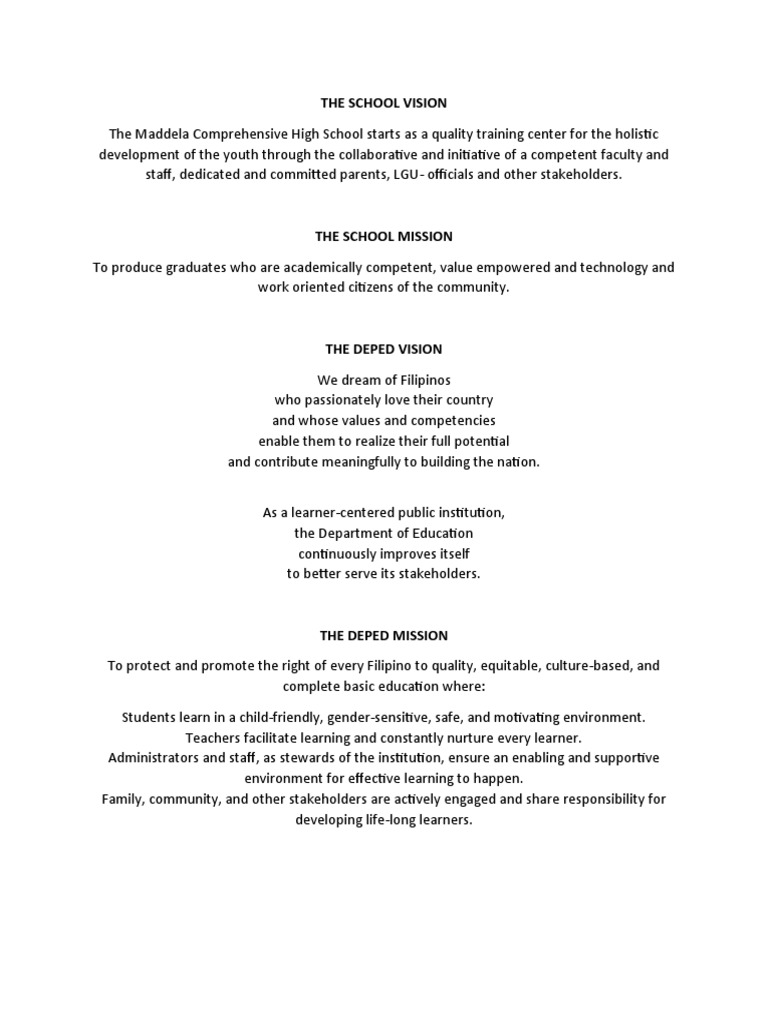 THE SCHOOL VISION

The Maddela Comprehensive High School starts as a quality training center for the holistic development of the youth through the collaborative and initiative of a competent faculty and staff, dedicated and committed parents, LGU- officials and other stakeholders.

THE SCHOOL MISSION

To produce graduates who are academically competent, value empowered and technology and work oriented citizens of the community.

THE DEPED VISION

We dream of Filipinos
who passionately love their country
and whose values and competencies
enable them to realize their full potential
and contribute meaningfully to building the nation.

As a learner-centered public institution,
the Department of Education
continuously improves itself
to better serve its stakeholders.

THE DEPED MISSION

To protect and promote the right of every Filipino to quality, equitable, culture-based, and complete basic education where:

Students learn in a child-friendly, gender-sensitive, safe, and motivating environment.
Teachers facilitate learning and constantly nurture every learner.
Administrators and staff, as stewards of the institution, ensure an enabling and supportive environment for effective learning to happen.
Family, community, and other stakeholders are actively engaged and share responsibility for developing life-long learners.